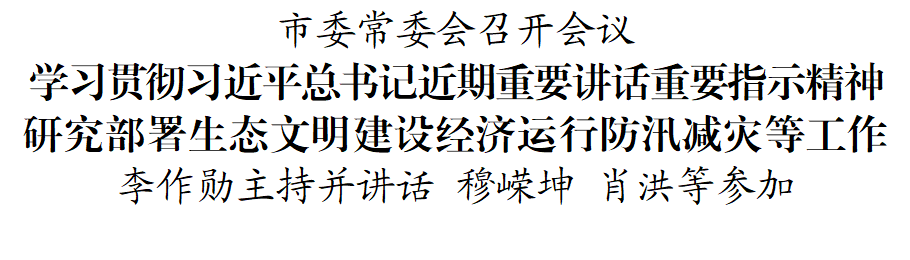 市委常委会召开会议
学习贯彻习近平总书记近期重要讲话重要指示精神
研究部署生态文明建设经济运行防汛减灾等工作
李作勋主持并讲话 穆嵘坤 肖洪等参加